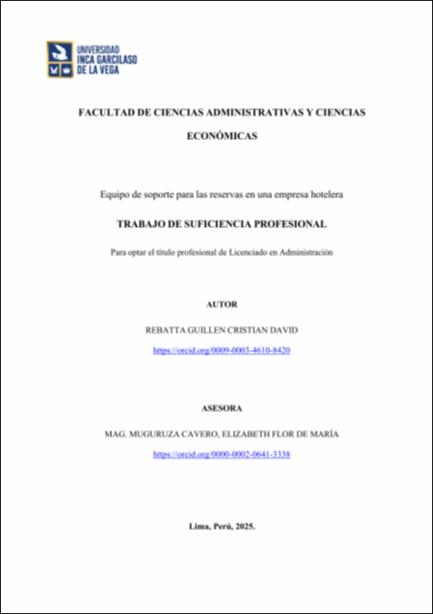 UNIVERSIDAD
INCA GARCILASO
DE LA VEGA

FACULTAD DE CIENCIAS ADMINISTRATIVAS Y CIENCIAS ECONÓMICAS

Equipo de soporte para las reservas en una empresa hotelera

TRABAJO DE SUFICIENCIA PROFESIONAL

Para optar el título profesional de Licenciado en Administración

AUTOR

REBATTA GUILLEN CRISTIAN DAVID

https://orcid.org/0009-0003-4610-8420

ASESORA

MAG. MUGURUZA CAVERO, ELIZABETH FLOR DE MARÍA

https://orcid.org/0000-0002-0641-3338

Lima, Perú, 2025.